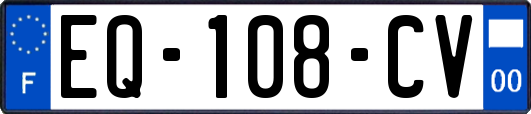 F
EQ-108-CV
00